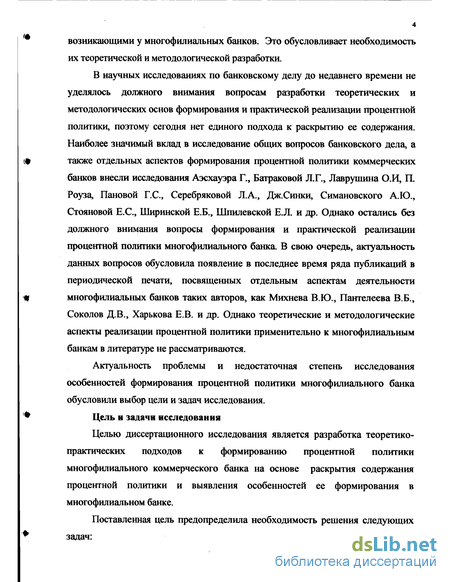 4

возникающими у многофилиальных банков. Это обусловливает необходимость их теоретической и методологической разработки.

В научных исследованиях по банковскому делу до недавнего времени не уделялось должного внимания вопросам разработки теоретических и методологических основ формирования и практической реализации процентной политики, поэтому сегодня нет единого подхода к раскрытию ее содержания. Наиболее значимый вклад в исследование общих вопросов банковского дела, а также отдельных аспектов формирования процентной политики коммерческих банков внесли исследования Аэсхауэра Г., Батраковой Л.Г., Лаврушина О.И, П. Роуза, Пановой Г.С., Серебряковой Л.А., Дж.Синки, Симановского А.Ю., Стояновой Е.С., Ширинской Е.Б., Шпилевской Е.Л. и др. Однако остались без должного внимания вопросы формирования и практической реализации процентной политики многофилиального банка. В свою очередь, актуальность данных вопросов обусловила появление в последнее время ряда публикаций в периодической печати, посвященных отдельным аспектам деятельности многофилиальных банков таких авторов, как Михнева В.Ю., Пантелеева В.Б., Соколов Д.В., Харькова Е.В. и др. Однако теоретические и методологические аспекты реализации процентной политики применительно к многофилиальным банкам в литературе не рассматриваются.

Актуальность проблемы и недостаточная степень исследования особенностей формирования процентной политики многофилиального банка обусловили выбор цели и задач исследования.

Цель и задачи исследования

Целью диссертационного исследования является разработка теоретико-практических подходов к формированию процентной политики многофилиального коммерческого банка на основе раскрытия содержания процентной политики и выявления особенностей ее формирования в многофилиальном банке.

Поставленная цель предопределила необходимость решения следующих задач:

dsLib.net
библиотека диссертаций